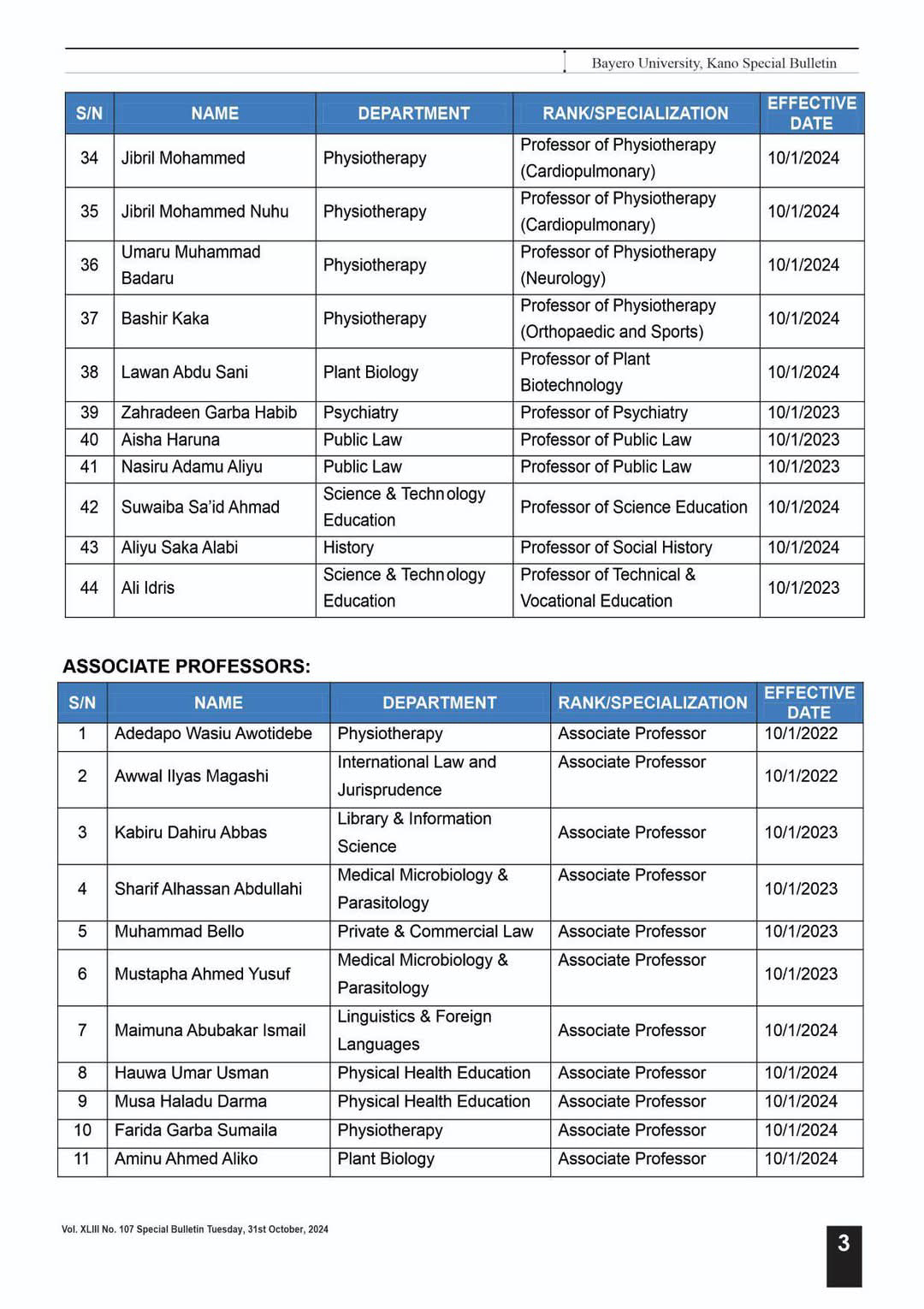 Bayero University, Kano Special Bulletin

| S/N | NAME | DEPARTMENT | RANK/SPECIALIZATION | EFFECTIVE DATE |
|---|---|---|---|---|
| 34 | Jibril Mohammed | Physiotherapy | Professor of Physiotherapy (Cardiopulmonary) | 10/1/2024 |
| 35 | Jibril Mohammed Nuhu | Physiotherapy | Professor of Physiotherapy (Cardiopulmonary) | 10/1/2024 |
| 36 | Umaru Muhammad Badaru | Physiotherapy | Professor of Physiotherapy (Neurology) | 10/1/2024 |
| 37 | Bashir Kaka | Physiotherapy | Professor of Physiotherapy (Orthopaedic and Sports) | 10/1/2024 |
| 38 | Lawan Abdu Sani | Plant Biology | Professor of Plant Biotechnology | 10/1/2024 |
| 39 | Zahradeen Garba Habib | Psychiatry | Professor of Psychiatry | 10/1/2023 |
| 40 | Aisha Haruna | Public Law | Professor of Public Law | 10/1/2023 |
| 41 | Nasiru Adamu Aliyu | Public Law | Professor of Public Law | 10/1/2023 |
| 42 | Suwaiba Sa'id Ahmad | Science & Technology Education | Professor of Science Education | 10/1/2024 |
| 43 | Aliyu Saka Alabi | History | Professor of Social History | 10/1/2024 |
| 44 | Ali Idris | Science & Technology Education | Professor of Technical & Vocational Education | 10/1/2023 |

ASSOCIATE PROFESSORS:

| S/N | NAME | DEPARTMENT | RANK/SPECIALIZATION | EFFECTIVE DATE |
|---|---|---|---|---|
| 1 | Adedapo Wasiu Awotidebe | Physiotherapy | Associate Professor | 10/1/2022 |
| 2 | Awwal Ilyas Magashi | International Law and Jurisprudence | Associate Professor | 10/1/2022 |
| 3 | Kabiru Dahiru Abbas | Library & Information Science | Associate Professor | 10/1/2023 |
| 4 | Sharif Alhassan Abdullahi | Medical Microbiology & Parasitology | Associate Professor | 10/1/2023 |
| 5 | Muhammad Bello | Private & Commercial Law | Associate Professor | 10/1/2023 |
| 6 | Mustapha Ahmed Yusuf | Medical Microbiology & Parasitology | Associate Professor | 10/1/2023 |
| 7 | Maimuna Abubakar Ismail | Linguistics & Foreign Languages | Associate Professor | 10/1/2024 |
| 8 | Hauwa Umar Usman | Physical Health Education | Associate Professor | 10/1/2024 |
| 9 | Musa Haladu Darma | Physical Health Education | Associate Professor | 10/1/2024 |
| 10 | Farida Garba Sumaila | Physiotherapy | Associate Professor | 10/1/2024 |
| 11 | Aminu Ahmed Aliko | Plant Biology | Associate Professor | 10/1/2024 |

Vol. XLIII No. 107 Special Bulletin Tuesday, 31st October, 2024

3